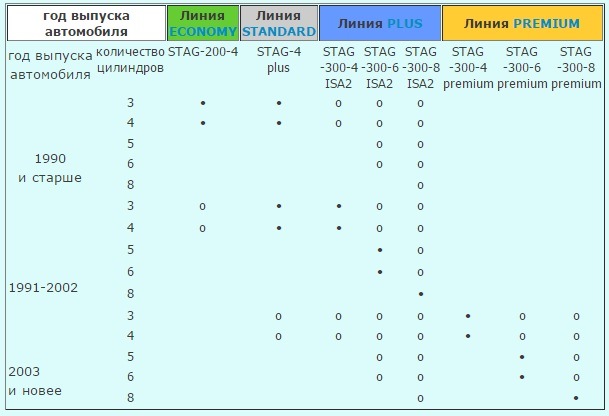 | год выпуска автомобиля | | Линия ECONOMY | Линия STANDARD | Линия PLUS | | | Линия PREMIUM | | |
|---|---|---|---|---|---|---|---|---|---|
| год выпуска автомобиля | количество цилиндров | STAG-200-4 | STAG-4 plus | STAG -300-4 ISA2 | STAG -300-6 ISA2 | STAG -300-8 ISA2 | STAG -300-4 premium | STAG -300-6 premium | STAG -300-8 premium |
| 1990 и старше | 3 | • | • | o | o | o | | | |
| | 4 | • | • | o | o | o | | | |
| | 5 | | | | o | o | | | |
| | 6 | | | | o | o | | | |
| | 8 | | | | | o | | | |
| 1991-2002 | 3 | o | • | • | o | o | | | |
| | 4 | o | • | • | o | o | | | |
| | 5 | | | | • | o | | | |
| | 6 | | | | • | o | | | |
| | 8 | | | | | • | | | |
| 2003 и новее | 3 | | o | o | o | o | • | o | o |
| | 4 | | o | o | o | o | • | o | o |
| | 5 | | | | o | o | | • | o |
| | 6 | | | | o | o | | • | o |
| | 8 | | | | | o | | | • |